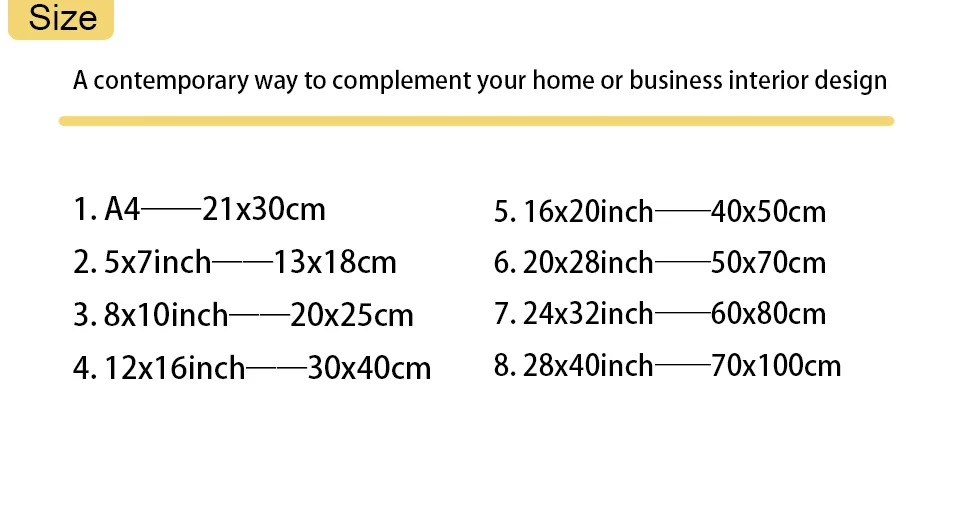 Size

A contemporary way to complement your home or business interior design

1. A4——21x30cm
2. 5x7inch——13x18cm
3. 8x10inch——20x25cm
4. 12x16inch——30x40cm

5. 16x20inch——40x50cm
6. 20x28inch——50x70cm
7. 24x32inch——60x80cm
8. 28x40inch——70x100cm